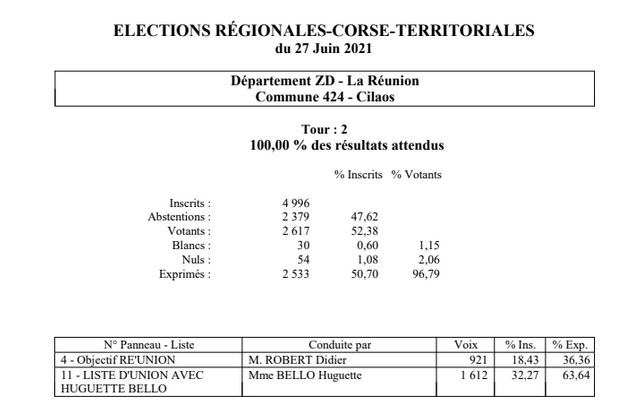 ELECTIONS RÉGIONALES-CORSE-TERRITORIALES
du 27 Juin 2021

Département ZD - La Réunion
Commune 424 - Cilaos

Tour : 2
100,00 % des résultats attendus

| | | % Inscrits | % Votants |
|---|---|---|---|
| Inscrits : | 4 996 | | |
| Abstentions : | 2 379 | 47,62 | |
| Votants : | 2 617 | 52,38 | |
| Blancs : | 30 | 0,60 | 1,15 |
| Nuls : | 54 | 1,08 | 2,06 |
| Exprimés : | 2 533 | 50,70 | 96,79 |

| N° Panneau - Liste | Conduite par | Voix | % Ins. | % Exp. |
|---|---|---|---|---|
| 4 - Objectif RE'UNION | M. ROBERT Didier | 921 | 18,43 | 36,36 |
| 11 - LISTE D'UNION AVEC HUGUETTE BELLO | Mme BELLO Huguette | 1 612 | 32,27 | 63,64 |